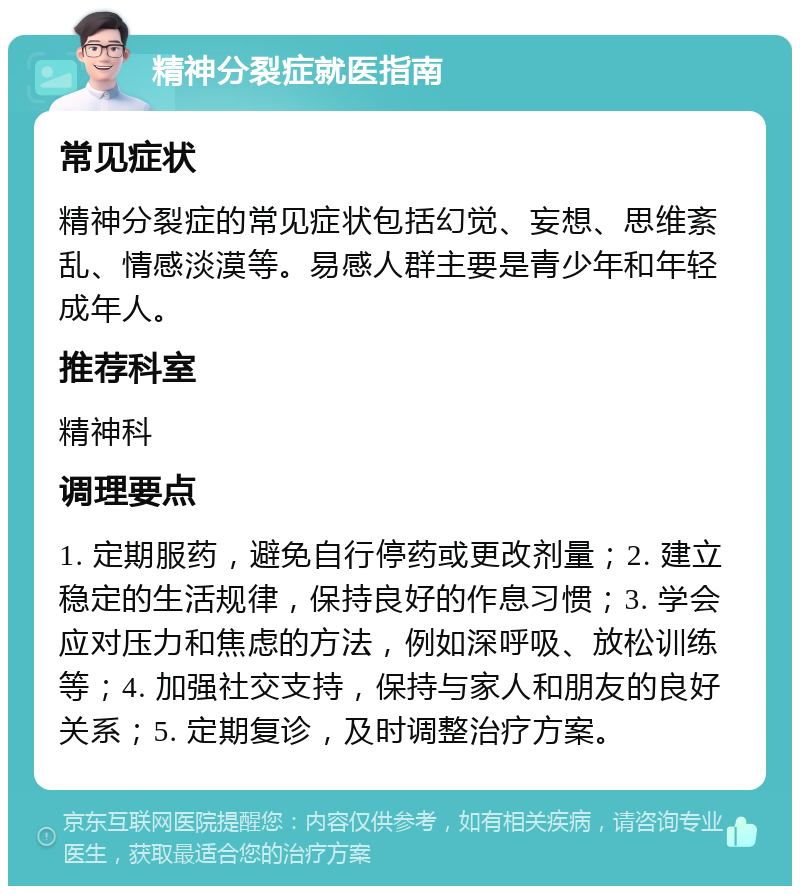 精神分裂症就医指南

常见症状

精神分裂症的常见症状包括幻觉、妄想、思维紊乱、情感淡漠等。易感人群主要是青少年和年轻成年人。

推荐科室

精神科

调理要点

1. 定期服药，避免自行停药或更改剂量；2. 建立稳定的生活规律，保持良好的作息习惯；3. 学会应对压力和焦虑的方法，例如深呼吸、放松训练等；4. 加强社交支持，保持与家人和朋友的良好关系；5. 定期复诊，及时调整治疗方案。

京东互联网医院提醒您：内容仅供参考，如有相关疾病，请咨询专业医生，获取最适合您的治疗方案